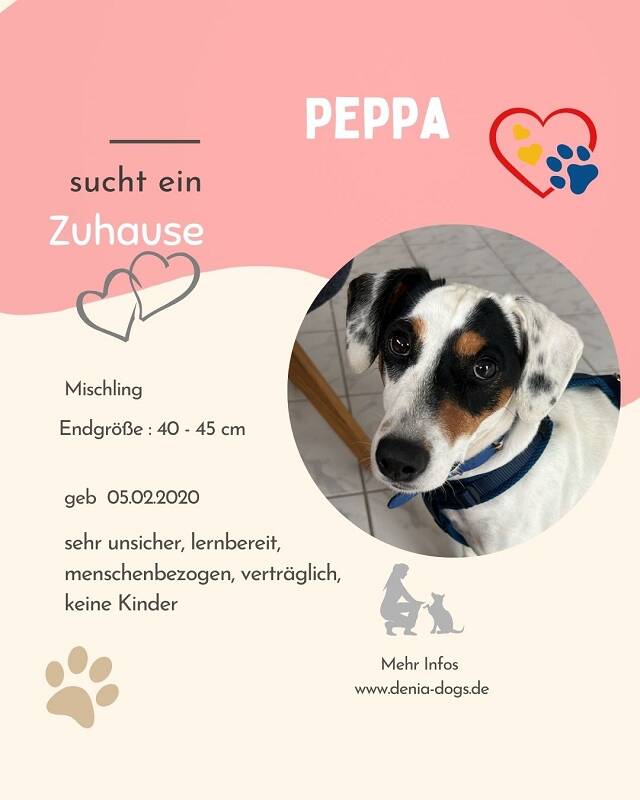 PEPPA

sucht ein

Zuhause

Mischling

Endgröße : 40 - 45 cm

geb 05.02.2020

sehr unsicher, lernbereit, menschenbezogen, verträglich, keine Kinder

Mehr Infos
www.denia-dogs.de